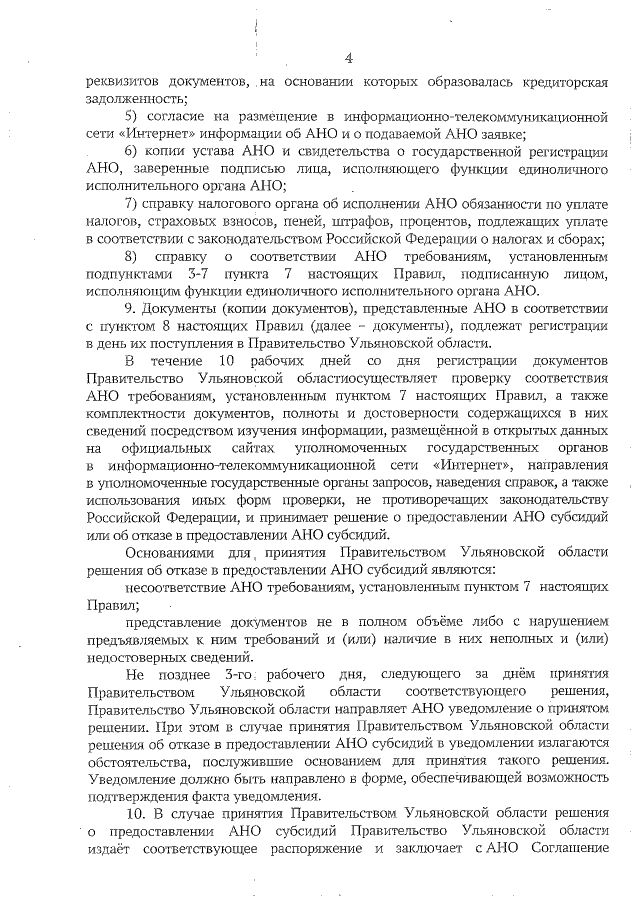 4

реквизитов документов, на основании которых образовалась кредиторская задолженность;

5) согласие на размещение в информационно-телекоммуникационной сети «Интернет» информации об АНО и о подаваемой АНО заявке;

6) копии устава АНО и свидетельства о государственной регистрации АНО, заверенные подписью лица, исполняющего функции единоличного исполнительного органа АНО;

7) справку налогового органа об исполнении АНО обязанности по уплате налогов, страховых взносов, пеней, штрафов, процентов, подлежащих уплате в соответствии с законодательством Российской Федерации о налогах и сборах;

8) справку о соответствии АНО требованиям, установленным подпунктами 3-7 пункта 7 настоящих Правил, подписанную лицом, исполняющим функции единоличного исполнительного органа АНО.

9. Документы (копии документов), представленные АНО в соответствии с пунктом 8 настоящих Правил (далее – документы), подлежат регистрации в день их поступления в Правительство Ульяновской области.

В течение 10 рабочих дней со дня регистрации документов Правительство Ульяновской областиосуществляет проверку соответствия АНО требованиям, установленным пунктом 7 настоящих Правил, а также комплектности документов, полноты и достоверности содержащихся в них сведений посредством изучения информации, размещённой в открытых данных на официальных сайтах уполномоченных государственных органов в информационно-телекоммуникационной сети «Интернет», направления в уполномоченные государственные органы запросов, наведения справок, а также использования иных форм проверки, не противоречащих законодательству Российской Федерации, и принимает решение о предоставлении АНО субсидий или об отказе в предоставлении АНО субсидий.

Основаниями для принятия Правительством Ульяновской области решения об отказе в предоставлении АНО субсидий являются:

несоответствие АНО требованиям, установленным пунктом 7 настоящих Правил;

представление документов не в полном объёме либо с нарушением предъявляемых к ним требований и (или) наличие в них неполных и (или) недостоверных сведений.

Не позднее 3-го рабочего дня, следующего за днём принятия Правительством Ульяновской области соответствующего решения, Правительство Ульяновской области направляет АНО уведомление о принятом решении. При этом в случае принятия Правительством Ульяновской области решения об отказе в предоставлении АНО субсидий в уведомлении излагаются обстоятельства, послужившие основанием для принятия такого решения. Уведомление должно быть направлено в форме, обеспечивающей возможность подтверждения факта уведомления.

10. В случае принятия Правительством Ульяновской области решения о предоставлении АНО субсидий Правительство Ульяновской области издаёт соответствующее распоряжение и заключает с АНО Соглашение